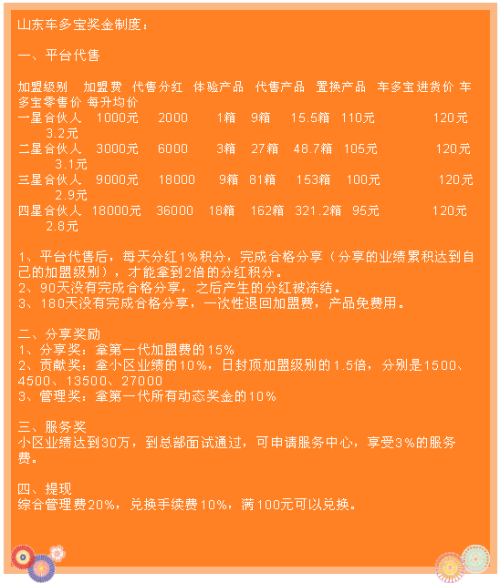 山东车多宝奖金制度：

一、平台代售

加盟级别 加盟费 代售分红 体验产品 代售产品 置换产品 车多宝进货价 车多宝零售价 每升均价
一星合伙人 1000元 2000 1箱 9箱 15.5箱 110元 120元 3.2元
二星合伙人 3000元 6000 3箱 27箱 48.7箱 105元 120元 3.1元
三星合伙人 9000元 18000 9箱 81箱 153箱 100元 120元 2.9元
四星合伙人 18000元 36000 18箱 162箱 321.2箱 95元 120元 2.8元

1、平台代售后，每天分红1%积分，完成合格分享（分享的业绩累积达到自己的加盟级别），才能拿到2倍的分红积分。
2、90天没有完成合格分享，之后产生的分红被冻结。
3、180天没有完成合格分享，一次性退回加盟费，产品免费用。

二、分享奖励
1、分享奖：拿第一代加盟费的15%
2、贡献奖：拿小区业绩的10%，日封顶加盟级别的1.5倍，分别是1500、4500、13500、27000
3、管理奖：拿第一代所有动态奖金的10%

三、服务奖
小区业绩达到30万，到总部面试通过，可申请服务中心，享受3%的服务费。

四、提现
综合管理费20%，兑换手续费10%，满100元可以兑换。